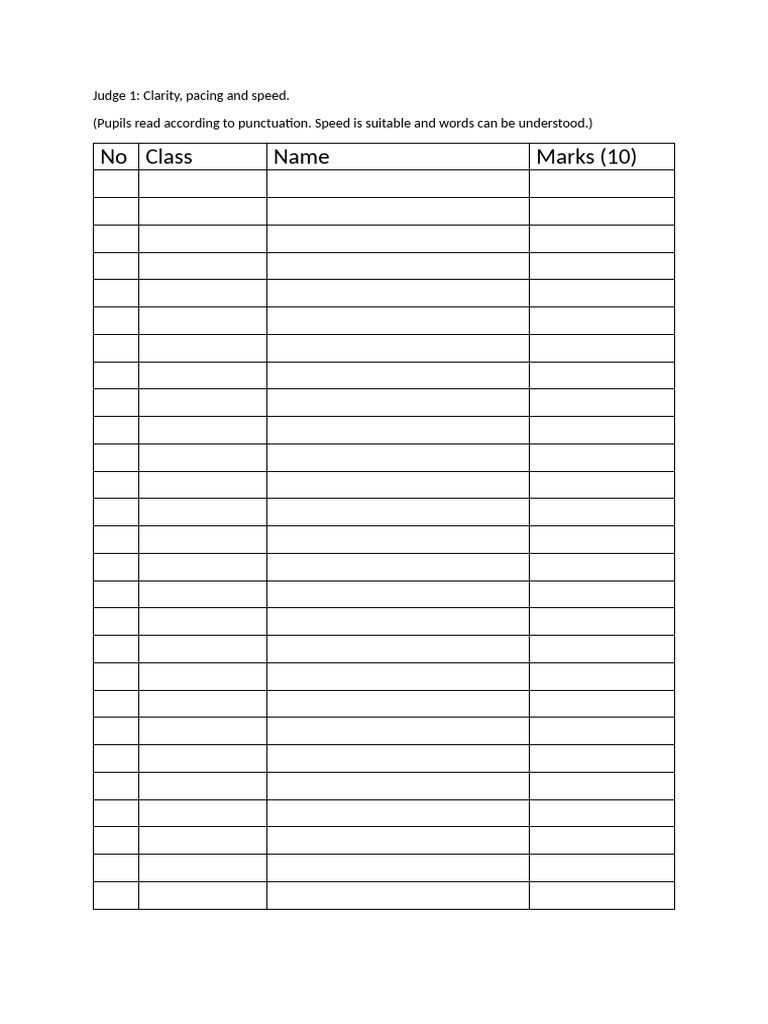 Judge 1: Clarity, pacing and speed.

(Pupils read according to punctuation. Speed is suitable and words can be understood.)

| No | Class | Name | Marks (10) |
|---|---|---|---|
| | | | |
| | | | |
| | | | |
| | | | |
| | | | |
| | | | |
| | | | |
| | | | |
| | | | |
| | | | |
| | | | |
| | | | |
| | | | |
| | | | |
| | | | |
| | | | |
| | | | |
| | | | |
| | | | |
| | | | |
| | | | |
| | | | |
| | | | |
| | | | |
| | | | |
| | | | |
| | | | |